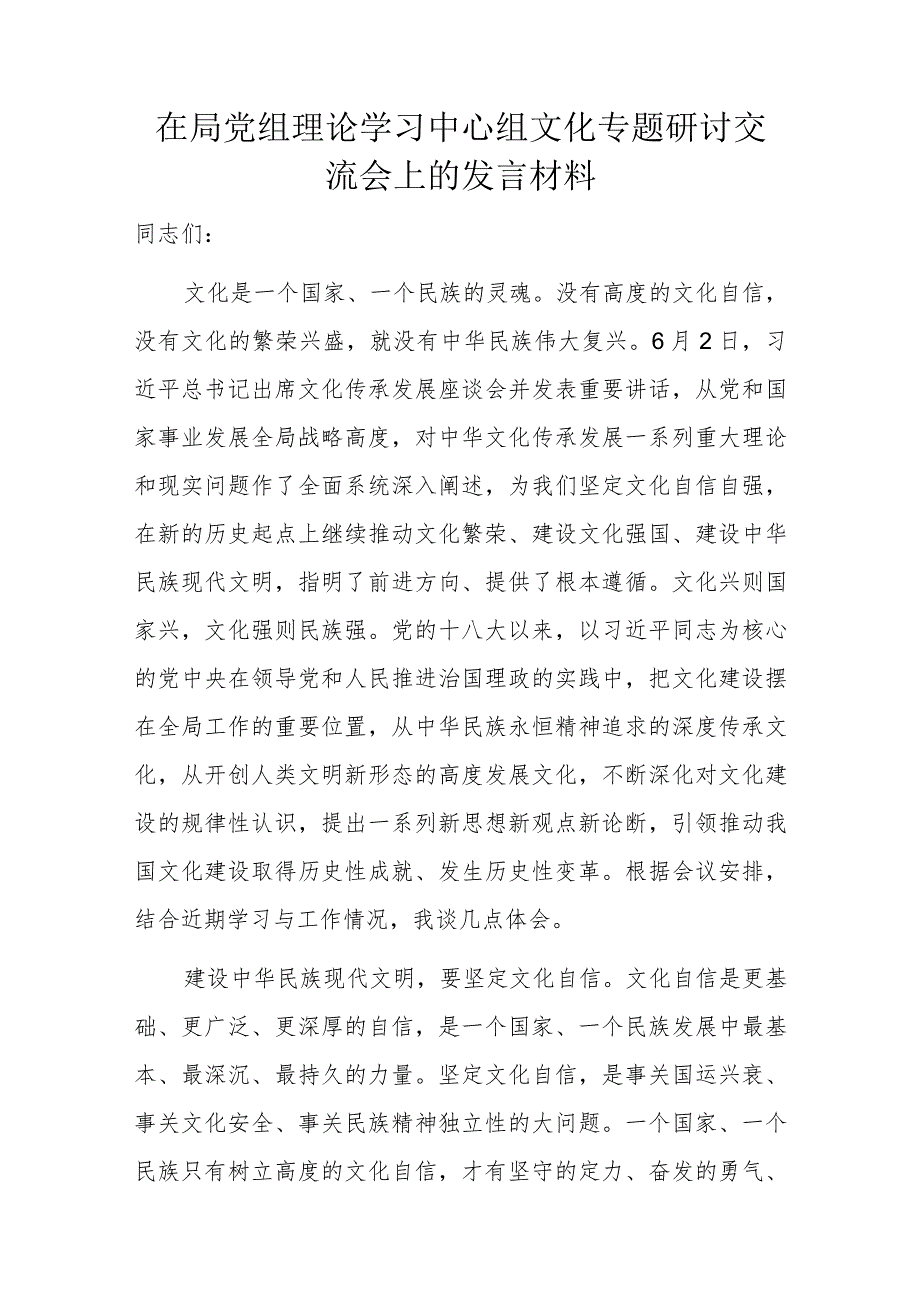 在局党组理论学习中心组文化专题研讨交流会上的发言材料

同志们：

文化是一个国家、一个民族的灵魂。没有高度的文化自信，没有文化的繁荣兴盛，就没有中华民族伟大复兴。6月2日，习近平总书记出席文化传承发展座谈会并发表重要讲话，从党和国家事业发展全局战略高度，对中华文化传承发展一系列重大理论和现实问题作了全面系统深入阐述，为我们坚定文化自信自强，在新的历史起点上继续推动文化繁荣、建设文化强国、建设中华民族现代文明，指明了前进方向、提供了根本遵循。文化兴则国家兴，文化强则民族强。党的十八大以来，以习近平同志为核心的党中央在领导党和人民推进治国理政的实践中，把文化建设摆在全局工作的重要位置，从中华民族永恒精神追求的深度传承文化，从开创人类文明新形态的高度发展文化，不断深化对文化建设的规律性认识，提出一系列新思想新观点新论断，引领推动我国文化建设取得历史性成就、发生历史性变革。根据会议安排，结合近期学习与工作情况，我谈几点体会。

建设中华民族现代文明，要坚定文化自信。文化自信是更基础、更广泛、更深厚的自信，是一个国家、一个民族发展中最基本、最深沉、最持久的力量。坚定文化自信，是事关国运兴衰、事关文化安全、事关民族精神独立性的大问题。一个国家、一个民族只有树立高度的文化自信，才有坚守的定力、奋发的勇气、